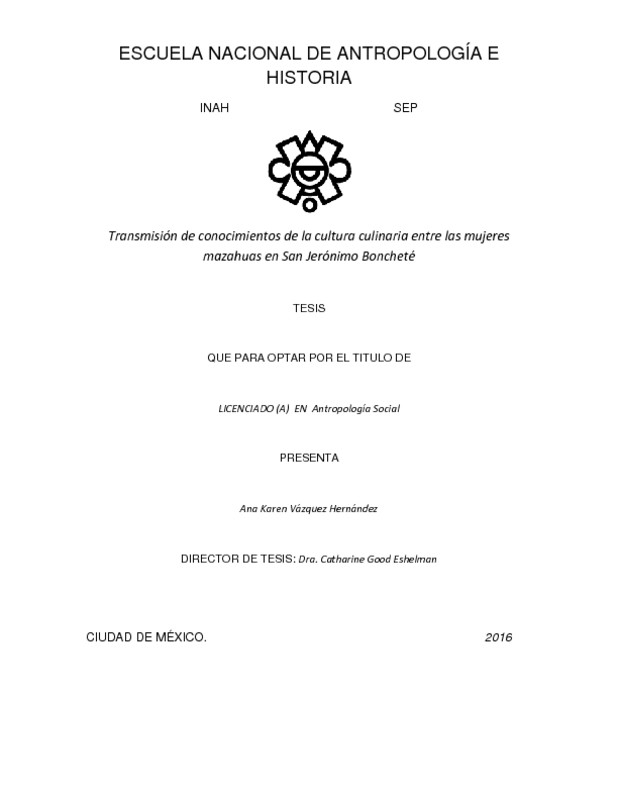 ESCUELA NACIONAL DE ANTROPOLOGÍA E HISTORIA

INAH SEP

Transmisión de conocimientos de la cultura culinaria entre las mujeres mazahuas en San Jerónimo Boncheté

TESIS

QUE PARA OPTAR POR EL TITULO DE

LICENCIADO (A) EN Antropología Social

PRESENTA

Ana Karen Vázquez Hernández

DIRECTOR DE TESIS: Dra. Catharine Good Eshelman

CIUDAD DE MÉXICO. 2016